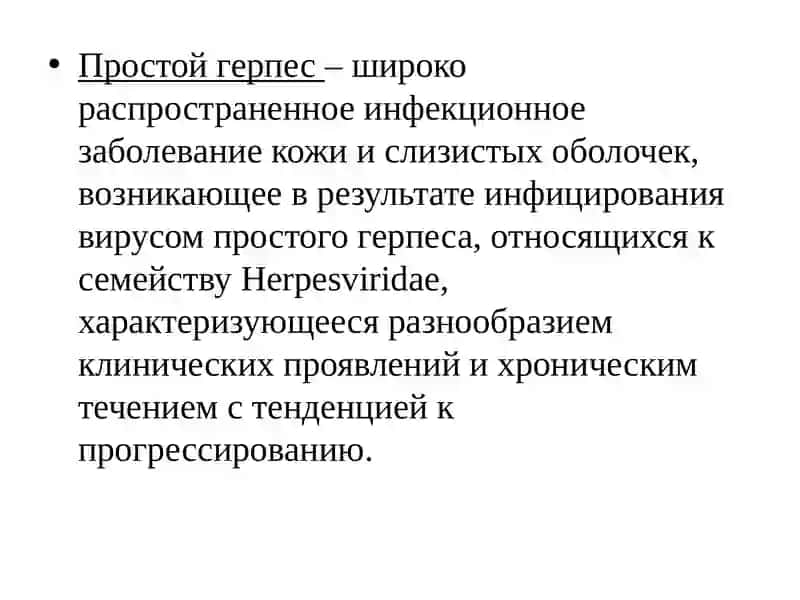 • Простой герпес – широко распространенное инфекционное заболевание кожи и слизистых оболочек, возникающее в результате инфицирования вирусом простого герпеса, относящихся к семейству Herpesviridae, характеризующееся разнообразием клинических проявлений и хроническим течением с тенденцией к прогрессированию.